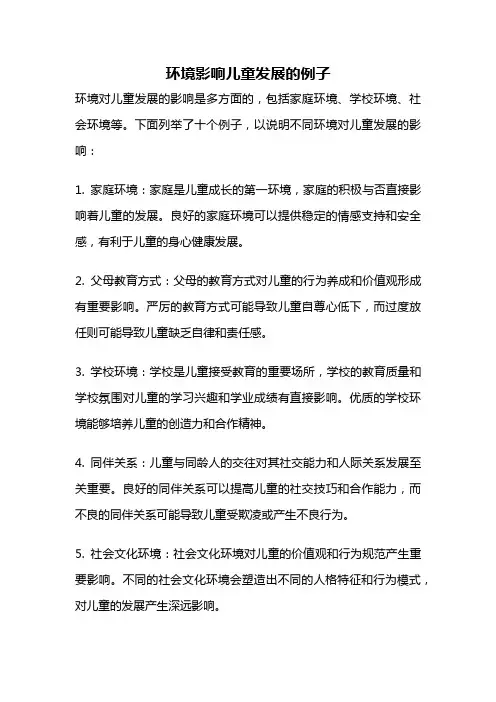 环境影响儿童发展的例子

环境对儿童发展的影响是多方面的，包括家庭环境、学校环境、社会环境等。下面列举了十个例子，以说明不同环境对儿童发展的影响：

1. 家庭环境：家庭是儿童成长的第一环境，家庭的积极与否直接影响着儿童的发展。良好的家庭环境可以提供稳定的情感支持和安全感，有利于儿童的身心健康发展。

2. 父母教育方式：父母的教育方式对儿童的行为养成和价值观形成有重要影响。严厉的教育方式可能导致儿童自尊心低下，而过度放任则可能导致儿童缺乏自律和责任感。

3. 学校环境：学校是儿童接受教育的重要场所，学校的教育质量和学校氛围对儿童的学习兴趣和学业成绩有直接影响。优质的学校环境能够培养儿童的创造力和合作精神。

4. 同伴关系：儿童与同龄人的交往对其社交能力和人际关系发展至关重要。良好的同伴关系可以提高儿童的社交技巧和合作能力，而不良的同伴关系可能导致儿童受欺凌或产生不良行为。

5. 社会文化环境：社会文化环境对儿童的价值观和行为规范产生重要影响。不同的社会文化环境会塑造出不同的人格特征和行为模式，对儿童的发展产生深远影响。